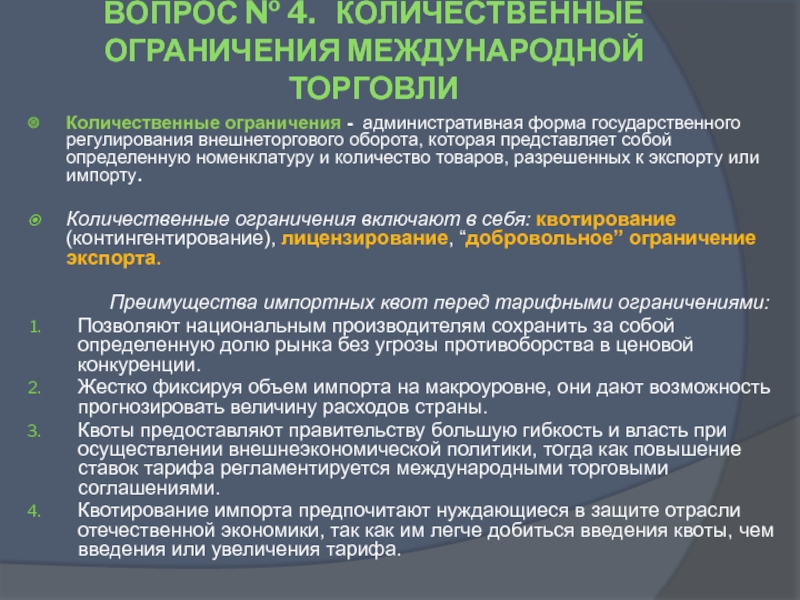 ВОПРОС № 4. КОЛИЧЕСТВЕННЫЕ ОГРАНИЧЕНИЯ МЕЖДУНАРОДНОЙ ТОРГОВЛИ

Количественные ограничения - административная форма государственного регулирования внешнеторгового оборота, которая представляет собой определенную номенклатуру и количество товаров, разрешенных к экспорту или импорту.

Количественные ограничения включают в себя: квотирование (контингентирование), лицензирование, “добровольное” ограничение экспорта.

Преимущества импортных квот перед тарифными ограничениями:

1. Позволяют национальным производителям сохранить за собой определенную долю рынка без угрозы противоборства в ценовой конкуренции.
2. Жестко фиксируя объем импорта на макроуровне, они дают возможность прогнозировать величину расходов страны.
3. Квоты предоставляют правительству большую гибкость и власть при осуществлении внешнеэкономической политики, тогда как повышение ставок тарифа регламентируется международными торговыми соглашениями.
4. Квотирование импорта предпочитают нуждающиеся в защите отрасли отечественной экономики, так как им легче добиться введения квоты, чем введения или увеличения тарифа.